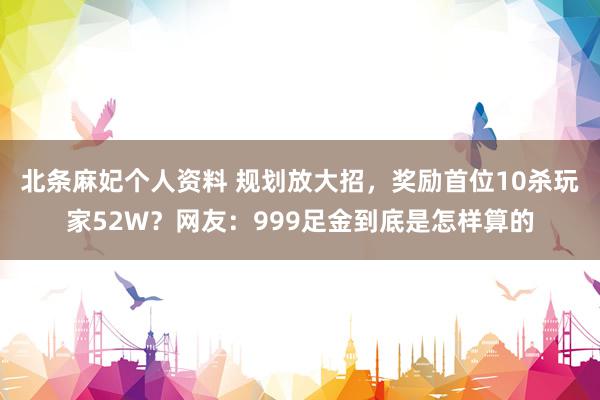 北条麻妃个人资料 规划放大招，奖励首位10杀玩家52W？网友：999足金到底是怎样算的